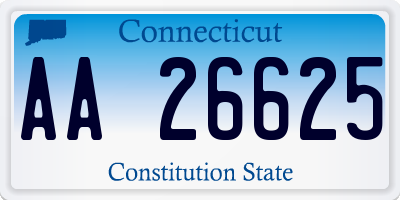 Connecticut

AA 26625

Constitution State